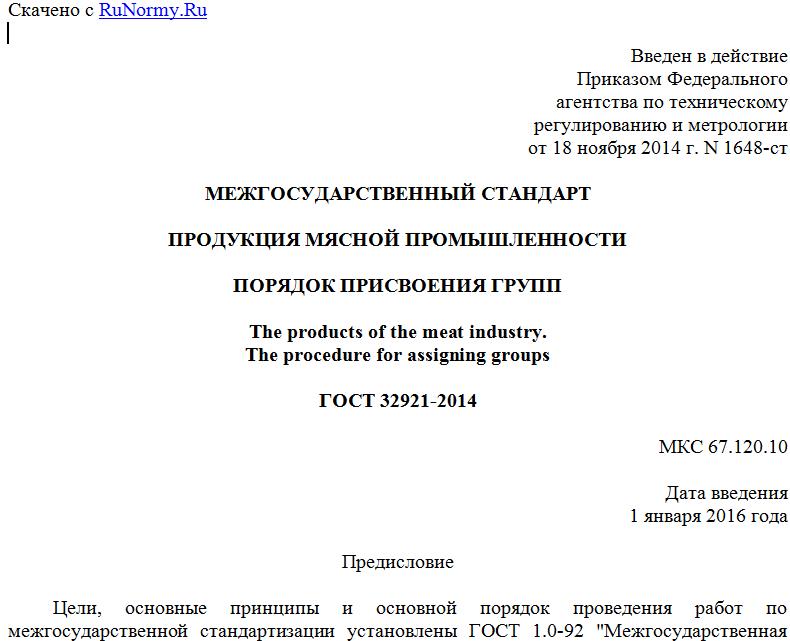 Скачено с RuNormy.Ru

Введен в действие
Приказом Федерального
агентства по техническому
регулированию и метрологии
от 18 ноября 2014 г. N 1648-ст

МЕЖГОСУДАРСТВЕННЫЙ СТАНДАРТ

ПРОДУКЦИЯ МЯСНОЙ ПРОМЫШЛЕННОСТИ

ПОРЯДОК ПРИСВОЕНИЯ ГРУПП

The products of the meat industry.
The procedure for assigning groups

ГОСТ 32921-2014

МКС 67.120.10

Дата введения
1 января 2016 года

Предисловие

Цели, основные принципы и основной порядок проведения работ по межгосударственной стандартизации установлены ГОСТ 1.0-92 "Межгосударственная